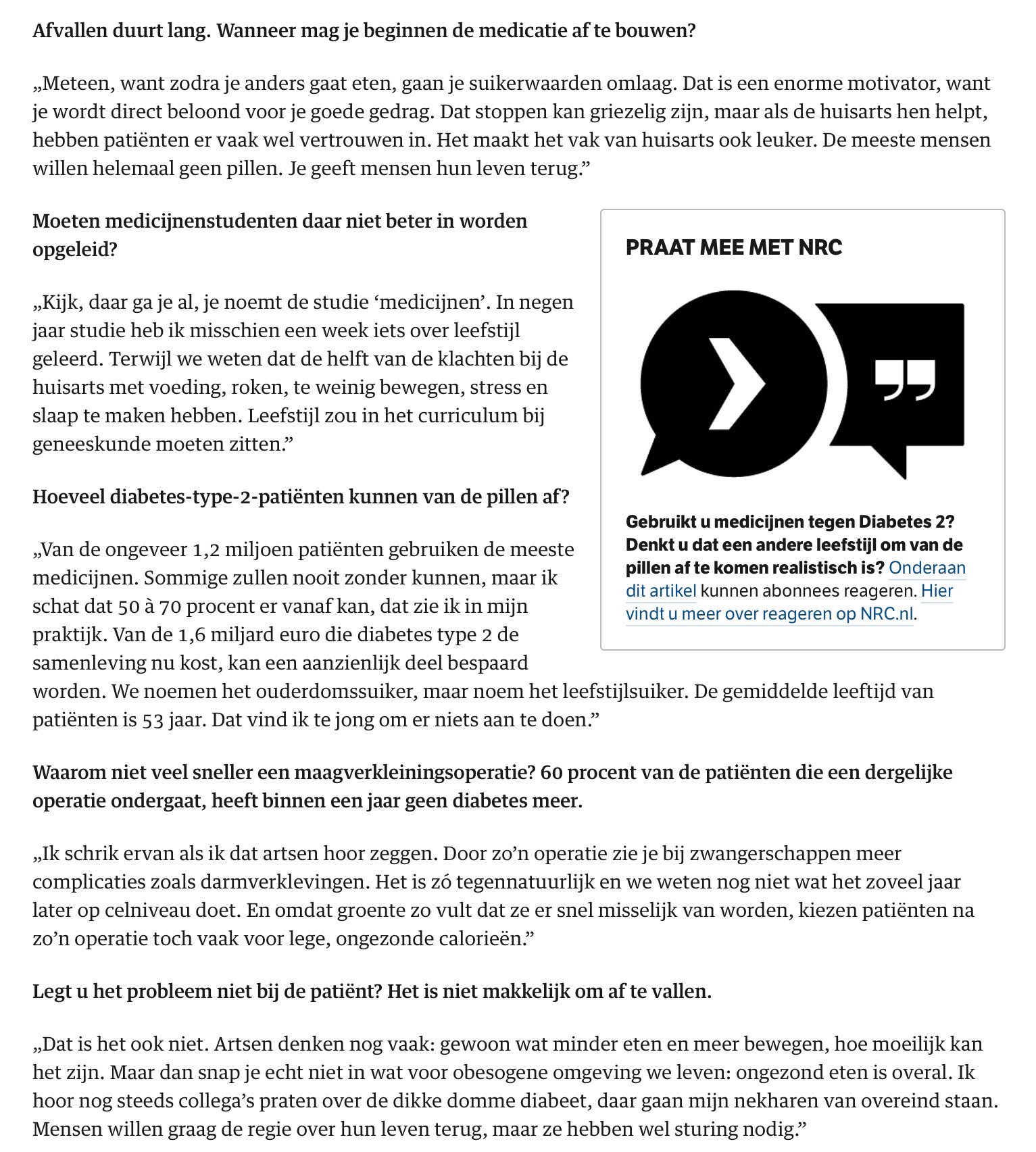 Afvallen duurt lang. Wanneer mag je beginnen de medicatie af te bouwen?

„Meteen, want zodra je anders gaat eten, gaan je suikerwaarden omlaag. Dat is een enorme motivator, want je wordt direct beloond voor je goede gedrag. Dat stoppen kan griezelig zijn, maar als de huisarts hen helpt, hebben patiënten er vaak wel vertrouwen in. Het maakt het vak van huisarts ook leuker. De meeste mensen willen helemaal geen pillen. Je geeft mensen hun leven terug.”

Moeten medicijnenstudenten daar niet beter in worden opgeleid?

„Kijk, daar ga je al, je noemt de studie ‘medicijnen’. In negen jaar studie heb ik misschien een week iets over leefstijl geleerd. Terwijl we weten dat de helft van de klachten bij de huisarts met voeding, roken, te weinig bewegen, stress en slaap te maken hebben. Leefstijl zou in het curriculum bij geneeskunde moeten zitten.”

Hoeveel diabetes-type-2-patiënten kunnen van de pillen af?

„Van de ongeveer 1,2 miljoen patiënten gebruiken de meeste medicijnen. Sommige zullen nooit zonder kunnen, maar ik schat dat 50 à 70 procent er vanaf kan, dat zie ik in mijn praktijk. Van de 1,6 miljard euro die diabetes type 2 de samenleving nu kost, kan een aanzienlijk deel bespaard worden. We noemen het ouderdomssuiker, maar noem het leefstijlsuiker. De gemiddelde leeftijd van patiënten is 53 jaar. Dat vind ik te jong om er niets aan te doen.”

PRAAT MEE MET NRC

Gebruikt u medicijnen tegen Diabetes 2? Denkt u dat een andere leefstijl om van de pillen af te komen realistisch is? Onderaan dit artikel kunnen abonnees reageren. Hier vindt u meer over reageren op NRC.nl.

Waarom niet veel sneller een maagverkleiningsoperatie? 60 procent van de patiënten die een dergelijke operatie ondergaat, heeft binnen een jaar geen diabetes meer.

„Ik schrik ervan als ik dat artsen hoor zeggen. Door zo’n operatie zie je bij zwangerschappen meer complicaties zoals darmverklevingen. Het is zó tegennatuurlijk en we weten nog niet wat het zoveel jaar later op celniveau doet. En omdat groente zo vult dat ze er snel misselijk van worden, kiezen patiënten na zo’n operatie toch vaak voor lege, ongezonde calorieën.”

Legt u het probleem niet bij de patiënt? Het is niet makkelijk om af te vallen.

„Dat is het ook niet. Artsen denken nog vaak: gewoon wat minder eten en meer bewegen, hoe moeilijk kan het zijn. Maar dan snap je echt niet in wat voor obesogene omgeving we leven: ongezond eten is overal. Ik hoor nog steeds collega’s praten over de dikke domme diabeet, daar gaan mijn nekharen van overeind staan. Mensen willen graag de regie over hun leven terug, maar ze hebben wel sturing nodig.”